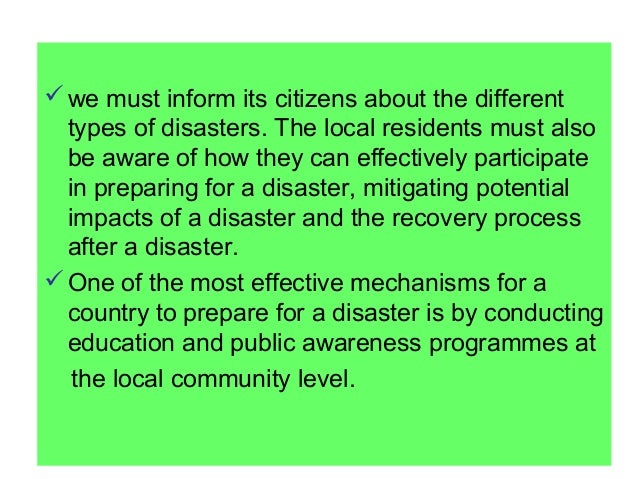 ✓ we must inform its citizens about the different types of disasters. The local residents must also be aware of how they can effectively participate in preparing for a disaster, mitigating potential impacts of a disaster and the recovery process after a disaster.

✓ One of the most effective mechanisms for a country to prepare for a disaster is by conducting education and public awareness programmes at the local community level.